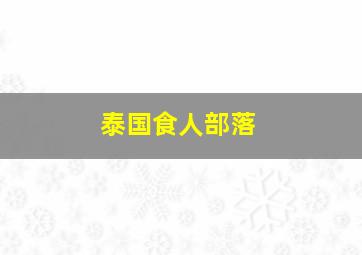 泰国食人部落